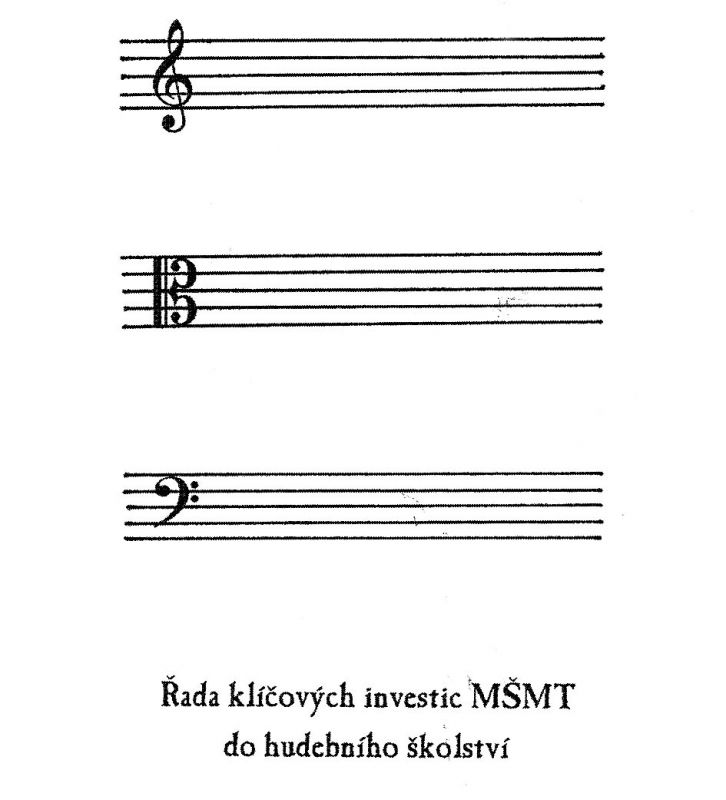 Řada klíčových investic MŠMT
do hudebního školství